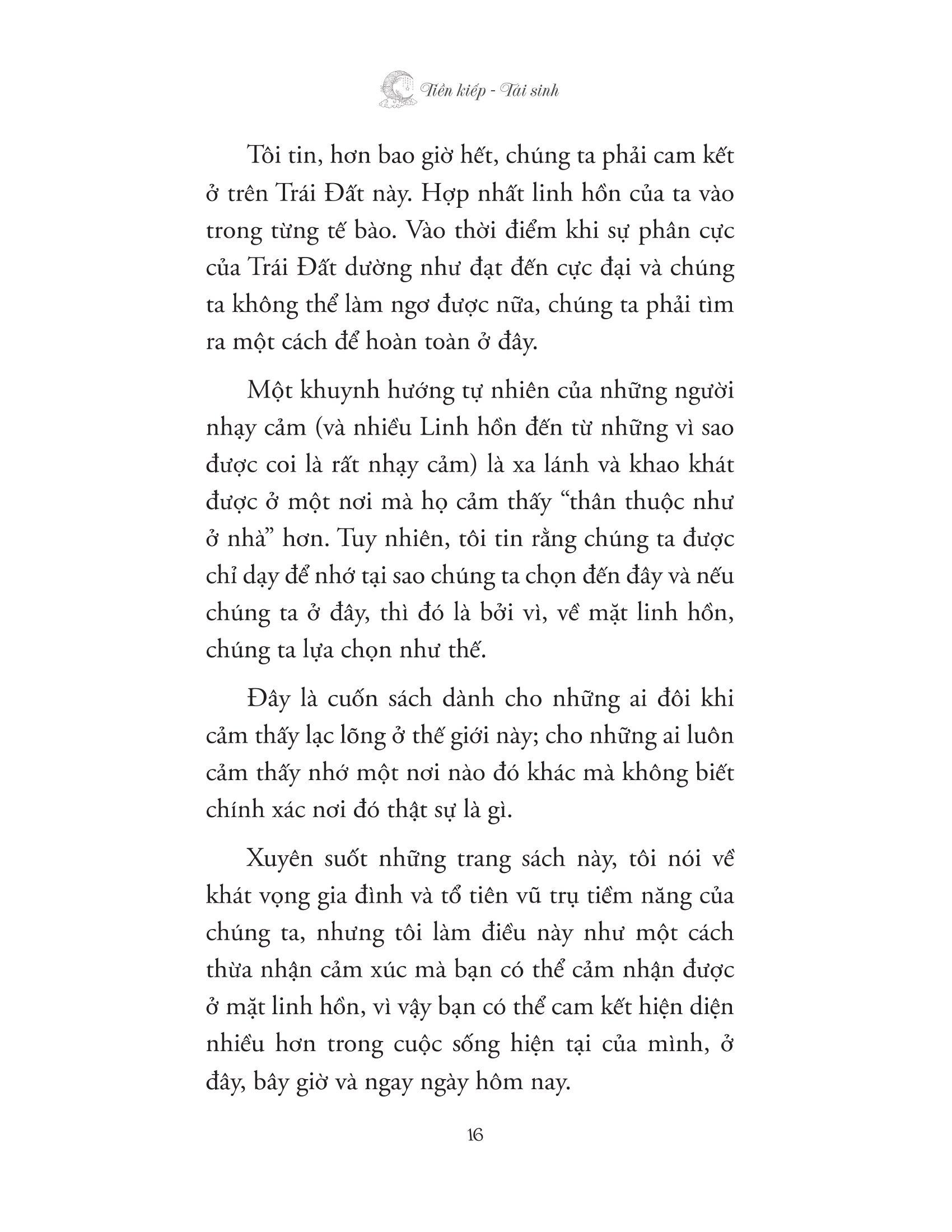 Tiền kiếp - Tái sinh

Tôi tin, hơn bao giờ hết, chúng ta phải cam kết ở trên Trái Đất này. Hợp nhất linh hồn của ta vào trong từng tế bào. Vào thời điểm khi sự phân cực của Trái Đất dường như đạt đến cực đại và chúng ta không thể làm ngơ được nữa, chúng ta phải tìm ra một cách để hoàn toàn ở đây.

Một khuynh hướng tự nhiên của những người nhạy cảm (và nhiều Linh hồn đến từ những vì sao được coi là rất nhạy cảm) là xa lánh và khao khát được ở một nơi mà họ cảm thấy “thân thuộc như ở nhà” hơn. Tuy nhiên, tôi tin rằng chúng ta được chỉ dạy để nhớ tại sao chúng ta chọn đến đây và nếu chúng ta ở đây, thì đó là bởi vì, về mặt linh hồn, chúng ta lựa chọn như thế.

Đây là cuốn sách dành cho những ai đôi khi cảm thấy lạc lõng ở thế giới này; cho những ai luôn cảm thấy nhớ một nơi nào đó khác mà không biết chính xác nơi đó thật sự là gì.

Xuyên suốt những trang sách này, tôi nói về khát vọng gia đình và tổ tiên vũ trụ tiềm năng của chúng ta, nhưng tôi làm điều này như một cách thừa nhận cảm xúc mà bạn có thể cảm nhận được ở mặt linh hồn, vì vậy bạn có thể cam kết hiện diện nhiều hơn trong cuộc sống hiện tại của mình, ở đây, bây giờ và ngay ngày hôm nay.

16